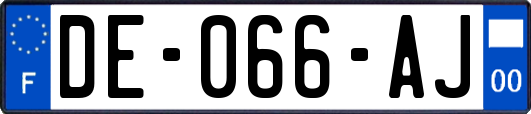 F
DE-066-AJ
00